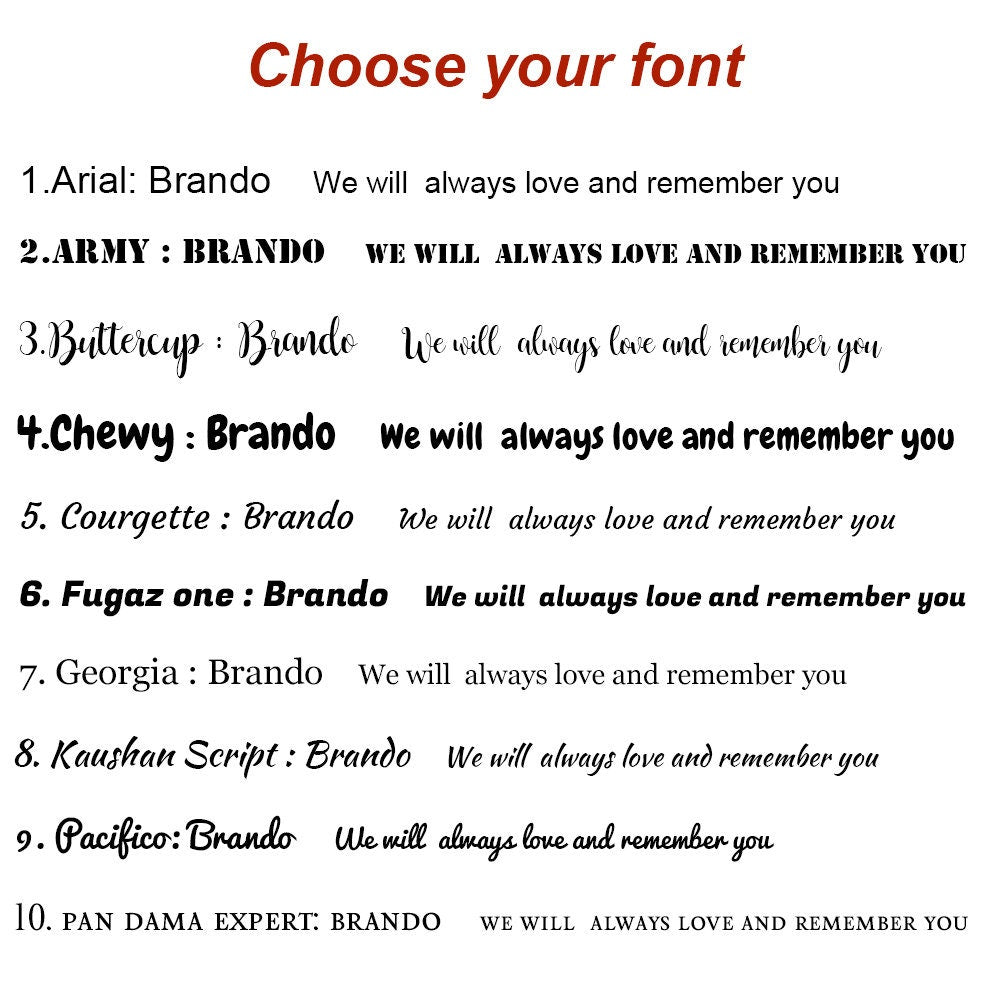 Choose your font

1.Arial: Brando We will always love and remember you

2.ARMY : BRANDO WE WILL ALWAYS LOVE AND REMEMBER YOU

3.Buttercup : Brando We will always love and remember you

4.Chewy : Brando We will always love and remember you

5. Courgette : Brando We will always love and remember you

6. Fugaz one : Brando We will always love and remember you

7. Georgia : Brando We will always love and remember you

8. Kaushan Script : Brando We will always love and remember you

9. Pacifico: Brando We will always love and remember you

10. PAN DAMA EXPERT: BRANDO WE WILL ALWAYS LOVE AND REMEMBER YOU